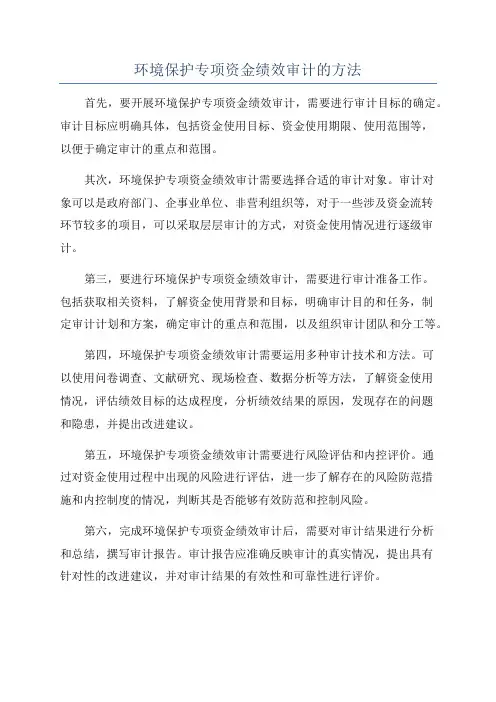 环境保护专项资金绩效审计的方法

首先，要开展环境保护专项资金绩效审计，需要进行审计目标的确定。审计目标应明确具体，包括资金使用目标、资金使用期限、使用范围等，以便于确定审计的重点和范围。

其次，环境保护专项资金绩效审计需要选择合适的审计对象。审计对象可以是政府部门、企事业单位、非营利组织等，对于一些涉及资金流转环节较多的项目，可以采取层层审计的方式，对资金使用情况进行逐级审计。

第三，要进行环境保护专项资金绩效审计，需要进行审计准备工作。包括获取相关资料，了解资金使用背景和目标，明确审计目的和任务，制定审计计划和方案，确定审计的重点和范围，以及组织审计团队和分工等。

第四，环境保护专项资金绩效审计需要运用多种审计技术和方法。可以使用问卷调查、文献研究、现场检查、数据分析等方法，了解资金使用情况，评估绩效目标的达成程度，分析绩效结果的原因，发现存在的问题和隐患，并提出改进建议。

第五，环境保护专项资金绩效审计需要进行风险评估和内控评价。通过对资金使用过程中出现的风险进行评估，进一步了解存在的风险防范措施和内控制度的情况，判断其是否能够有效防范和控制风险。

第六，完成环境保护专项资金绩效审计后，需要对审计结果进行分析和总结，撰写审计报告。审计报告应准确反映审计的真实情况，提出具有针对性的改进建议，并对审计结果的有效性和可靠性进行评价。